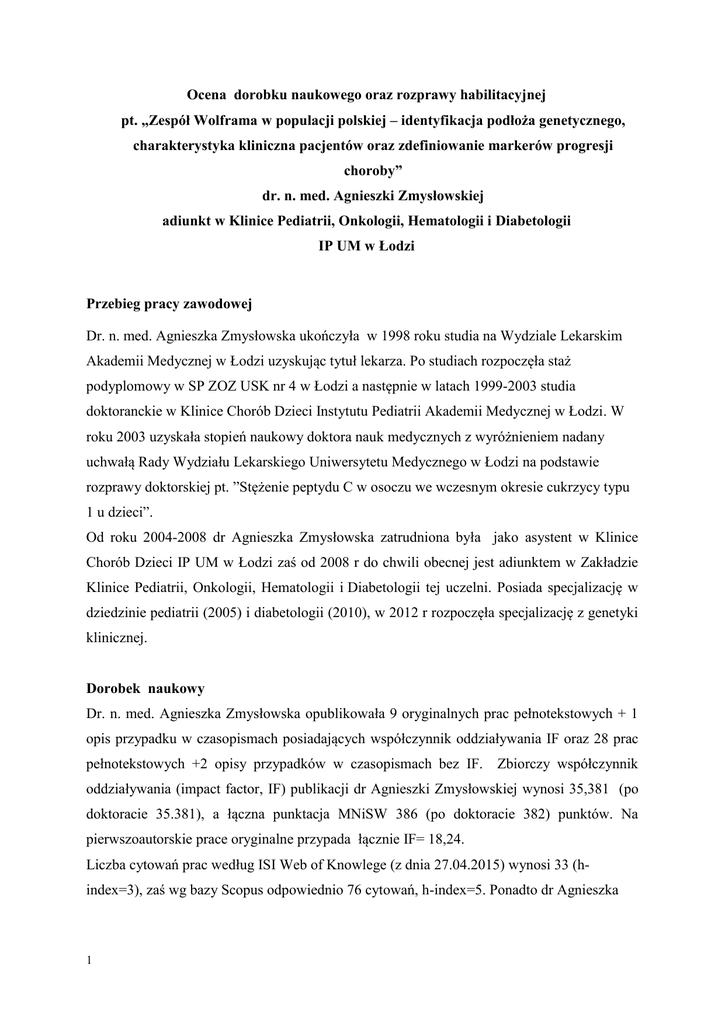 Ocena dorobku naukowego oraz rozprawy habilitacyjnej
pt. „Zespół Wolframa w populacji polskiej – identyfikacja podłoża genetycznego, charakterystyka kliniczna pacjentów oraz zdefiniowanie markerów progresji choroby”
dr. n. med. Agnieszki Zmysłowskiej
adiunkt w Klinice Pediatrii, Onkologii, Hematologii i Diabetologii
IP UM w Łodzi

Przebieg pracy zawodowej

Dr. n. med. Agnieszka Zmysłowska ukończyła w 1998 roku studia na Wydziale Lekarskim Akademii Medycznej w Łodzi uzyskując tytuł lekarza. Po studiach rozpoczęła staż podyplomowy w SP ZOZ USK nr 4 w Łodzi a następnie w latach 1999-2003 studia doktoranckie w Klinice Chorób Dzieci Instytutu Pediatrii Akademii Medycznej w Łodzi. W roku 2003 uzyskała stopień naukowy doktora nauk medycznych z wyróżnieniem nadany uchwałą Rady Wydziału Lekarskiego Uniwersytetu Medycznego w Łodzi na podstawie rozprawy doktorskiej pt. ”Stężenie peptydu C w osoczu we wczesnym okresie cukrzycy typu 1 u dzieci”.
Od roku 2004-2008 dr Agnieszka Zmysłowska zatrudniona była jako asystent w Klinice Chorób Dzieci IP UM w Łodzi zaś od 2008 r do chwili obecnej jest adiunktem w Zakładzie Klinice Pediatrii, Onkologii, Hematologii i Diabetologii tej uczelni. Posiada specjalizację w dziedzinie pediatrii (2005) i diabetologii (2010), w 2012 r rozpoczęła specjalizację z genetyki klinicznej.

Dorobek naukowy
Dr. n. med. Agnieszka Zmysłowska opublikowała 9 oryginalnych prac pełnotekstowych + 1 opis przypadku w czasopismach posiadających współczynnik oddziaływania IF oraz 28 prac pełnotekstowych +2 opisy przypadków w czasopismach bez IF. Zbiorczy współczynnik oddziaływania (impact factor, IF) publikacji dr Agnieszki Zmysłowskiej wynosi 35,381 (po doktoracie 35.381), a łączna punktacja MNiSW 386 (po doktoracie 382) punktów. Na pierwszoautorskie prace oryginalne przypada łącznie IF= 18,24.
Liczba cytowań prac według ISI Web of Knowlege (z dnia 27.04.2015) wynosi 33 (h-index=3), zaś wg bazy Scopus odpowiednio 76 cytowań, h-index=5. Ponadto dr Agnieszka

1